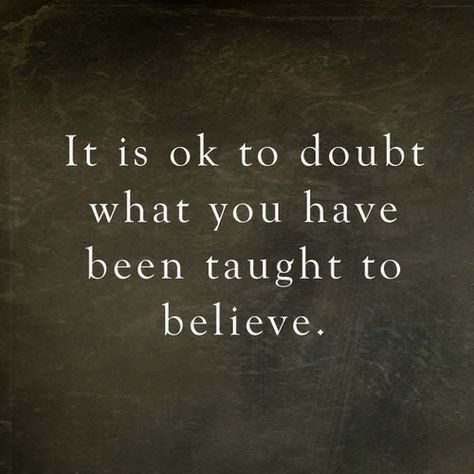 It is ok to doubt what you have been taught to believe.